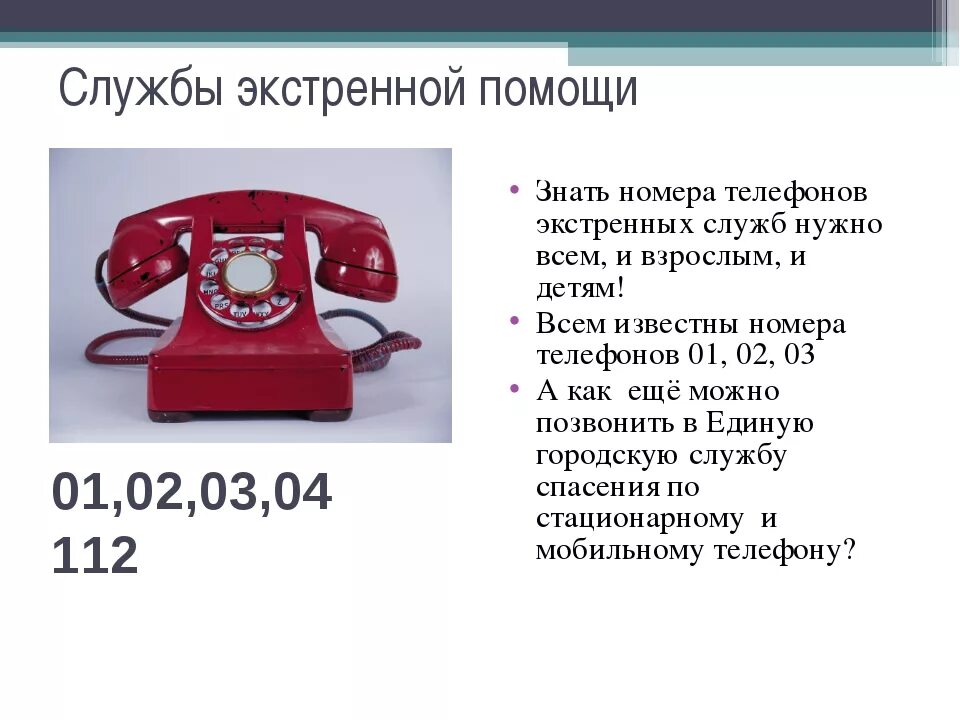 Службы экстренной помощи

01,02,03,04
112

• Знать номера телефонов экстренных служб нужно всем, и взрослым, и детям!
• Всем известны номера телефонов 01, 02, 03
• А как ещё можно позвонить в Единую городскую службу спасения по стационарному и мобильному телефону?